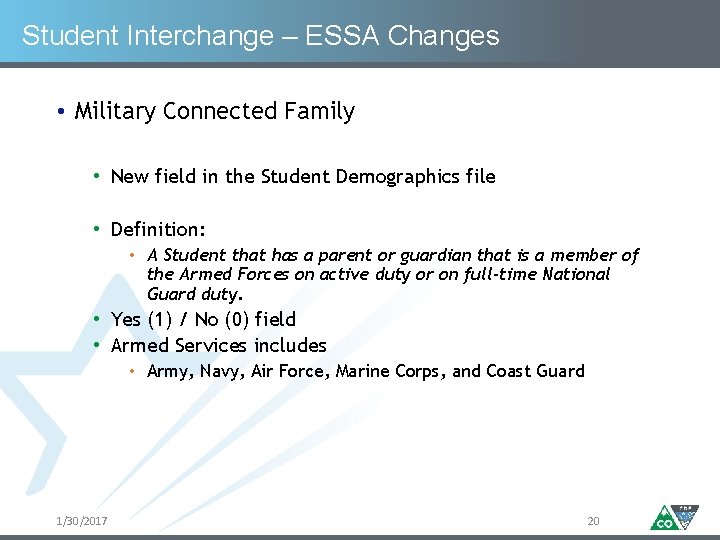 Student Interchange – ESSA Changes

• Military Connected Family

• New field in the Student Demographics file

• Definition:

• A Student that has a parent or guardian that is a member of the Armed Forces on active duty or on full-time National Guard duty.

• Yes (1) / No (0) field

• Armed Services includes

• Army, Navy, Air Force, Marine Corps, and Coast Guard

1/30/2017

20

CO